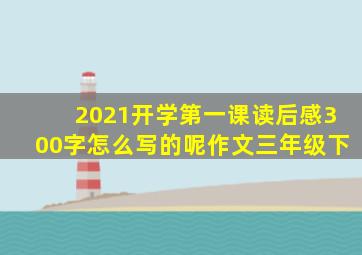 2021开学第一课读后感300字怎么写的呢作文三年级下